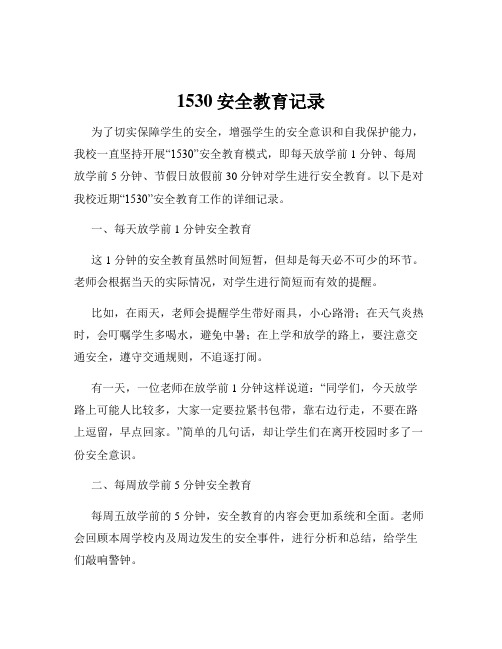 1530 安全教育记录

为了切实保障学生的安全，增强学生的安全意识和自我保护能力，我校一直坚持开展“1530”安全教育模式，即每天放学前 1 分钟、每周放学前 5 分钟、节假日放假前 30 分钟对学生进行安全教育。以下是对我校近期“1530”安全教育工作的详细记录。

一、每天放学前 1 分钟安全教育

这 1 分钟的安全教育虽然时间短暂，但却是每天必不可少的环节。老师会根据当天的实际情况，对学生进行简短而有效的提醒。

比如，在雨天，老师会提醒学生带好雨具，小心路滑；在天气炎热时，会叮嘱学生多喝水，避免中暑；在上学和放学的路上，要注意交通安全，遵守交通规则，不追逐打闹。

有一天，一位老师在放学前 1 分钟这样说道：“同学们，今天放学路上可能人比较多，大家一定要拉紧书包带，靠右边行走，不要在路上逗留，早点回家。”简单的几句话，却让学生们在离开校园时多了一份安全意识。

二、每周放学前 5 分钟安全教育

每周五放学前的 5 分钟，安全教育的内容会更加系统和全面。老师会回顾本周学校内及周边发生的安全事件，进行分析和总结，给学生们敲响警钟。